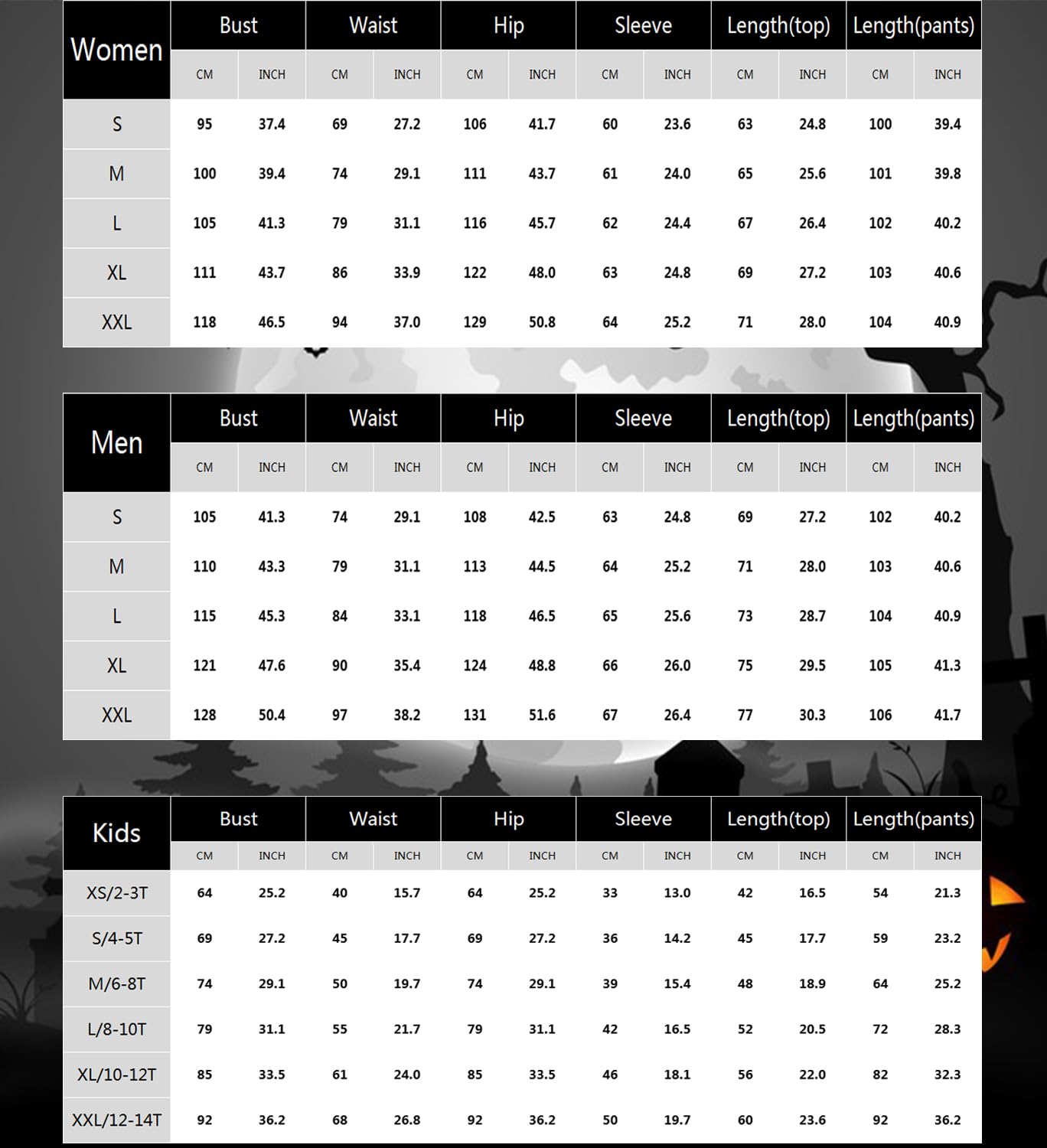 | Women | Bust | | Waist | | Hip | | Sleeve | | Length(top) | | Length(pants) | |
|---|---|---|---|---|---|---|---|---|---|---|---|---|
| | CM | INCH | CM | INCH | CM | INCH | CM | INCH | CM | INCH | CM | INCH |
| S | 95 | 37.4 | 69 | 27.2 | 106 | 41.7 | 60 | 23.6 | 63 | 24.8 | 100 | 39.4 |
| M | 100 | 39.4 | 74 | 29.1 | 111 | 43.7 | 61 | 24.0 | 65 | 25.6 | 101 | 39.8 |
| L | 105 | 41.3 | 79 | 31.1 | 116 | 45.7 | 62 | 24.4 | 67 | 26.4 | 102 | 40.2 |
| XL | 111 | 43.7 | 86 | 33.9 | 122 | 48.0 | 63 | 24.8 | 69 | 27.2 | 103 | 40.6 |
| XXL | 118 | 46.5 | 94 | 37.0 | 129 | 50.8 | 64 | 25.2 | 71 | 28.0 | 104 | 40.9 |

| Men | Bust | | Waist | | Hip | | Sleeve | | Length(top) | | Length(pants) | |
|---|---|---|---|---|---|---|---|---|---|---|---|---|
| | CM | INCH | CM | INCH | CM | INCH | CM | INCH | CM | INCH | CM | INCH |
| S | 105 | 41.3 | 74 | 29.1 | 108 | 42.5 | 63 | 24.8 | 69 | 27.2 | 102 | 40.2 |
| M | 110 | 43.3 | 79 | 31.1 | 113 | 44.5 | 64 | 25.2 | 71 | 28.0 | 103 | 40.6 |
| L | 115 | 45.3 | 84 | 33.1 | 118 | 46.5 | 65 | 25.6 | 73 | 28.7 | 104 | 40.9 |
| XL | 121 | 47.6 | 90 | 35.4 | 124 | 48.8 | 66 | 26.0 | 75 | 29.5 | 105 | 41.3 |
| XXL | 128 | 50.4 | 97 | 38.2 | 131 | 51.6 | 67 | 26.4 | 77 | 30.3 | 106 | 41.7 |

| Kids | Bust | | Waist | | Hip | | Sleeve | | Length(top) | | Length(pants) | |
|---|---|---|---|---|---|---|---|---|---|---|---|---|
| | CM | INCH | CM | INCH | CM | INCH | CM | INCH | CM | INCH | CM | INCH |
| XS/2-3T | 64 | 25.2 | 40 | 15.7 | 64 | 25.2 | 33 | 13.0 | 42 | 16.5 | 54 | 21.3 |
| S/4-5T | 69 | 27.2 | 45 | 17.7 | 69 | 27.2 | 36 | 14.2 | 45 | 17.7 | 59 | 23.2 |
| M/6-8T | 74 | 29.1 | 50 | 19.7 | 74 | 29.1 | 39 | 15.4 | 48 | 18.9 | 64 | 25.2 |
| L/8-10T | 79 | 31.1 | 55 | 21.7 | 79 | 31.1 | 42 | 16.5 | 52 | 20.5 | 72 | 28.3 |
| XL/10-12T | 85 | 33.5 | 61 | 24.0 | 85 | 33.5 | 46 | 18.1 | 56 | 22.0 | 82 | 32.3 |
| XXL/12-14T | 92 | 36.2 | 68 | 26.8 | 92 | 36.2 | 50 | 19.7 | 60 | 23.6 | 92 | 36.2 |